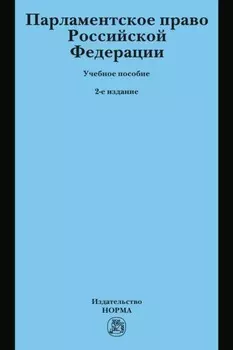 Парламентское право Российской Федерации

Учебное пособие

2-е издание

Издательство
НОРМА